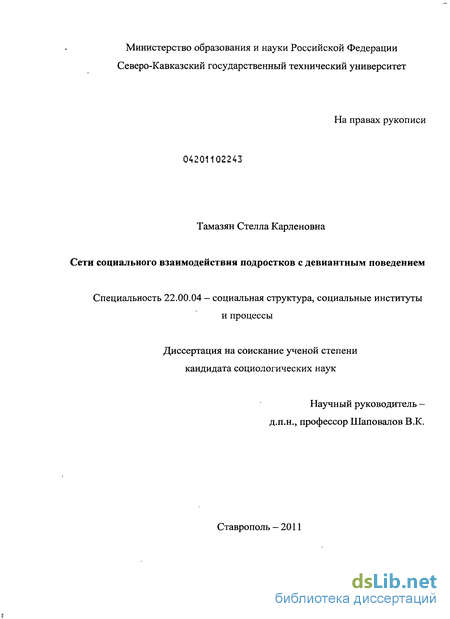 Министерство образования и науки Российской Федерации
Северо-Кавказский государственный технический университет

На правах рукописи

04201102243

Тамазян Стелла Карленовна

Сети социального взаимодействия подростков с девиантным поведением

Специальность 22.00.04 – социальная структура, социальные институты и процессы

Диссертация на соискание ученой степени кандидата социологических наук

Научный руководитель – д.п.н., профессор Шаповалов В.К.

Ставрополь – 2011

dsLib.net
библиотека диссертаций